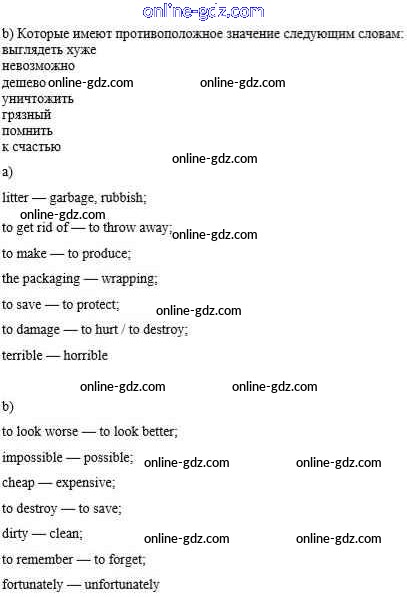 b) Которые имеют противоположное значение следующим словам:
выглядеть хуже
невозможно
дешево
уничтожить
грязный
помнить
к счастью

a)

litter — garbage, rubbish;

to get rid of — to throw away;

to make — to produce;

the packaging — wrapping;

to save — to protect;

to damage — to hurt / to destroy;

terrible — horrible

b)

to look worse — to look better;

impossible — possible;

cheap — expensive;

to destroy — to save;

dirty — clean;

to remember — to forget;

fortunately — unfortunately

online-gdz.com